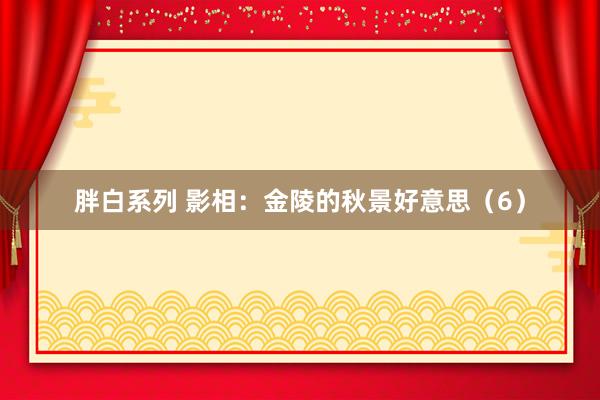 胖白系列 影相：金陵的秋景好意思（6）